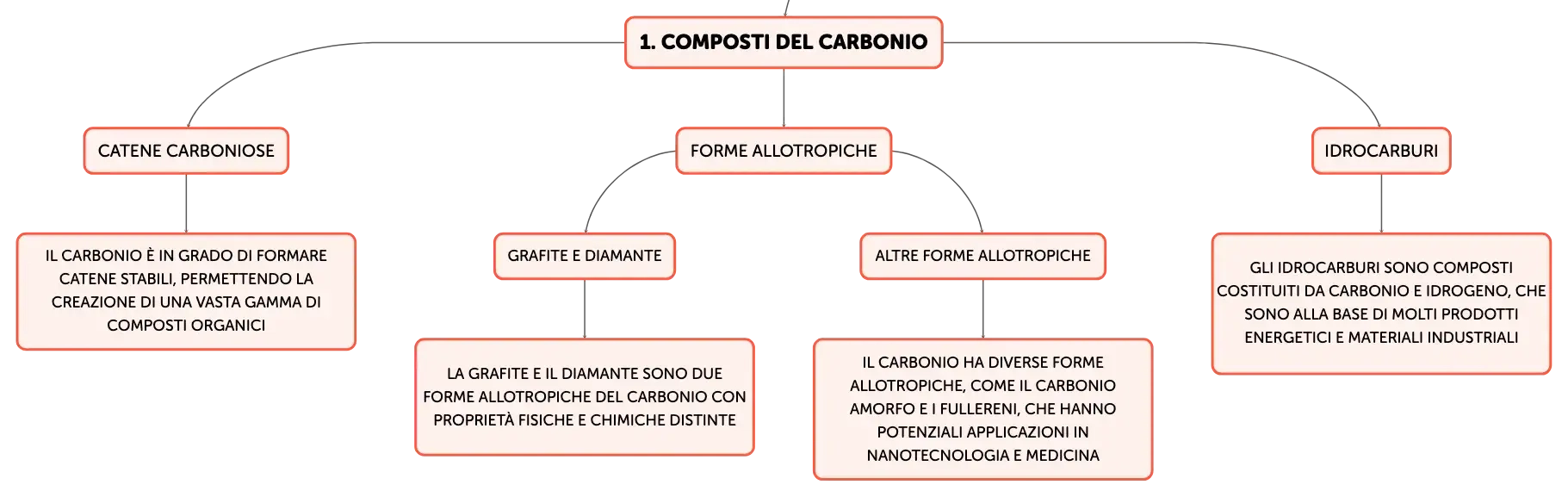 1. COMPOSTI DEL CARBONIO

CATENE CARBONIOSE

IL CARBONIO È IN GRADO DI FORMARE CATENE STABILI, PERMETTENDO LA CREAZIONE DI UNA VASTA GAMMA DI COMPOSTI ORGANICI

FORME ALLOTROPICHE

GRAFITE E DIAMANTE

LA GRAFITE E IL DIAMANTE SONO DUE FORME ALLOTROPICHE DEL CARBONIO CON PROPRIETÀ FISICHE E CHIMICHE DISTINTE

ALTRE FORME ALLOTROPICHE

IL CARBONIO HA DIVERSE FORME ALLOTROPICHE, COME IL CARBONIO AMORFO E I FULLERENI, CHE HANNO POTENZIALI APPLICAZIONI IN NANOTECNOLOGIA E MEDICINA

IDROCARBURI

GLI IDROCARBURI SONO COMPOSTI COSTITUITI DA CARBONIO E IDROGENO, CHE SONO ALLA BASE DI MOLTI PRODOTTI ENERGETICI E MATERIALI INDUSTRIALI